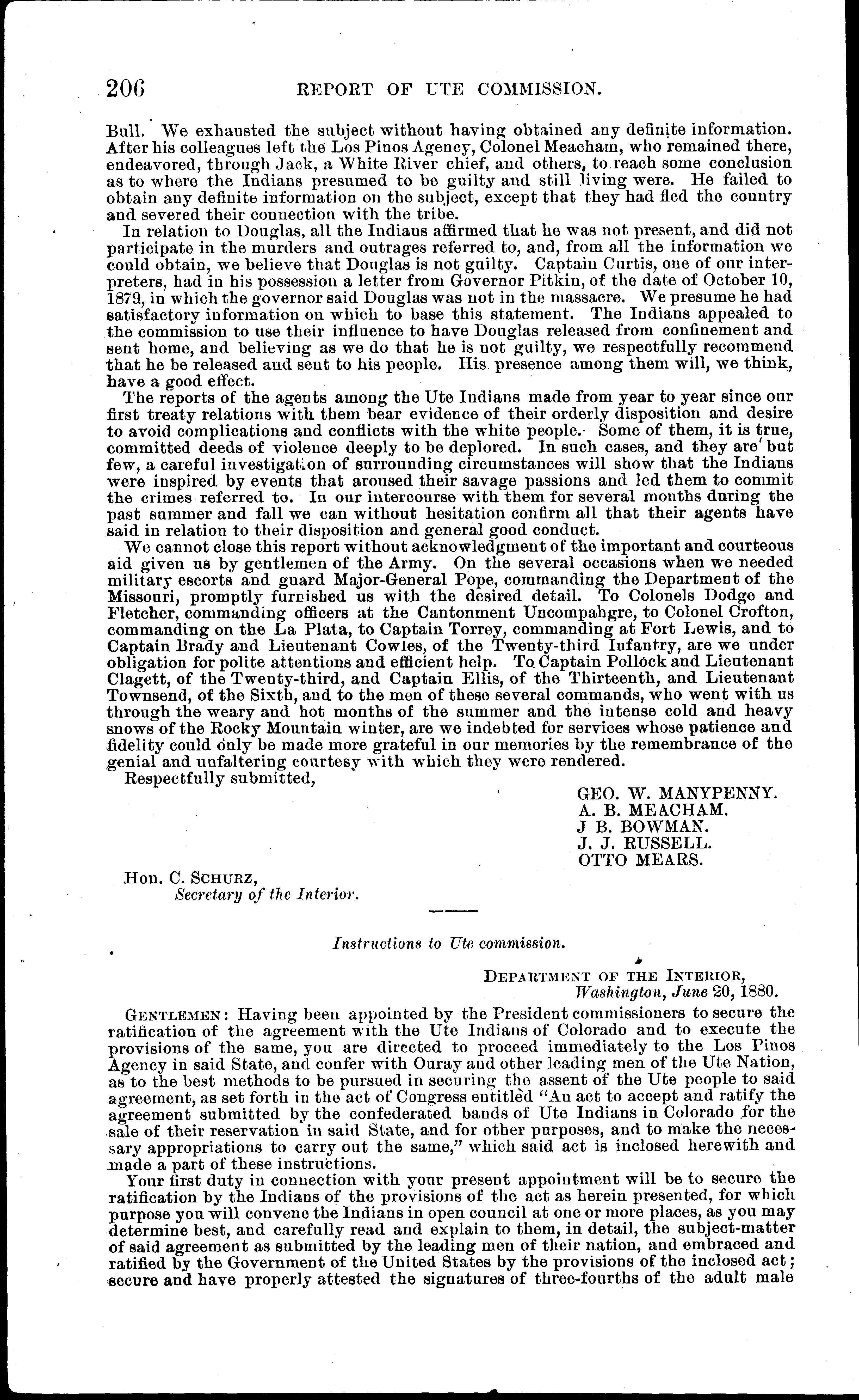 206 REPORT OF UTE COMMISSION.

Bull. We exhausted the subject without having obtained any definite information. After his colleagues left the Los Pinos Agency, Colonel Meacham, who remained there, endeavored, through Jack, a White River chief, and others, to reach some conclusion as to where the Indians presumed to be guilty and still living were. He failed to obtain any definite information on the subject, except that they had fled the country and severed their connection with the tribe.

In relation to Douglas, all the Indians affirmed that he was not present, and did not participate in the murders and outrages referred to, and, from all the information we could obtain, we believe that Douglas is not guilty. Captain Curtis, one of our interpreters, had in his possession a letter from Governor Pitkin, of the date of October 10, 1879, in which the governor said Douglas was not in the massacre. We presume he had satisfactory information on which to base this statement. The Indians appealed to the commission to use their influence to have Douglas released from confinement and sent home, and believing as we do that he is not guilty, we respectfully recommend that he be released and sent to his people. His presence among them will, we think, have a good effect.

The reports of the agents among the Ute Indians made from year to year since our first treaty relations with them bear evidence of their orderly disposition and desire to avoid complications and conflicts with the white people. Some of them, it is true, committed deeds of violence deeply to be deplored. In such cases, and they are but few, a careful investigation of surrounding circumstances will show that the Indians were inspired by events that aroused their savage passions and led them to commit the crimes referred to. In our intercourse with them for several months during the past summer and fall we can without hesitation confirm all that their agents have said in relation to their disposition and general good conduct.

We cannot close this report without acknowledgment of the important and courteous aid given us by gentlemen of the Army. On the several occasions when we needed military escorts and guard Major-General Pope, commanding the Department of the Missouri, promptly furnished us with the desired detail. To Colonels Dodge and Fletcher, commanding officers at the Cantonment Uncompahgre, to Colonel Crofton, commanding on the La Plata, to Captain Torrey, commanding at Fort Lewis, and to Captain Brady and Lieutenant Cowles, of the Twenty-third Infantry, are we under obligation for polite attentions and efficient help. To Captain Pollock and Lieutenant Clagett, of the Twenty-third, and Captain Ellis, of the Thirteenth, and Lieutenant Townsend, of the Sixth, and to the men of these several commands, who went with us through the weary and hot months of the summer and the intense cold and heavy snows of the Rocky Mountain winter, are we indebted for services whose patience and fidelity could only be made more grateful in our memories by the remembrance of the genial and unfaltering courtesy with which they were rendered.

Respectfully submitted,

GEO. W. MANYPENNY.
A. B. MEACHAM.
J B. BOWMAN.
J. J. RUSSELL.
OTTO MEARS.

Hon. C. SCHURZ,
Secretary of the Interior.

Instructions to Ute commission.

DEPARTMENT OF THE INTERIOR,
Washington, June 20, 1880.

GENTLEMEN: Having been appointed by the President commissioners to secure the ratification of the agreement with the Ute Indians of Colorado and to execute the provisions of the same, you are directed to proceed immediately to the Los Pinos Agency in said State, and confer with Ouray and other leading men of the Ute Nation, as to the best methods to be pursued in securing the assent of the Ute people to said agreement, as set forth in the act of Congress entitled "An act to accept and ratify the agreement submitted by the confederated bands of Ute Indians in Colorado for the sale of their reservation in said State, and for other purposes, and to make the necessary appropriations to carry out the same," which said act is inclosed herewith and made a part of these instructions.

Your first duty in connection with your present appointment will be to secure the ratification by the Indians of the provisions of the act as herein presented, for which purpose you will convene the Indians in open council at one or more places, as you may determine best, and carefully read and explain to them, in detail, the subject-matter of said agreement as submitted by the leading men of their nation, and embraced and ratified by the Government of the United States by the provisions of the inclosed act; secure and have properly attested the signatures of three-fourths of the adult male